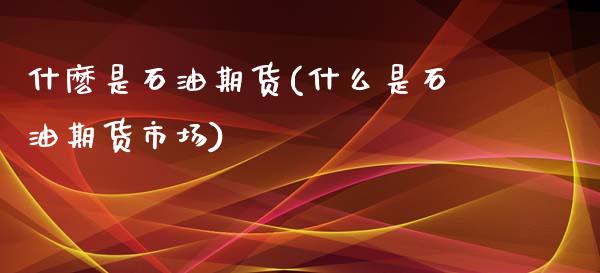 什麽是石油期货(什么是石油期货市场)